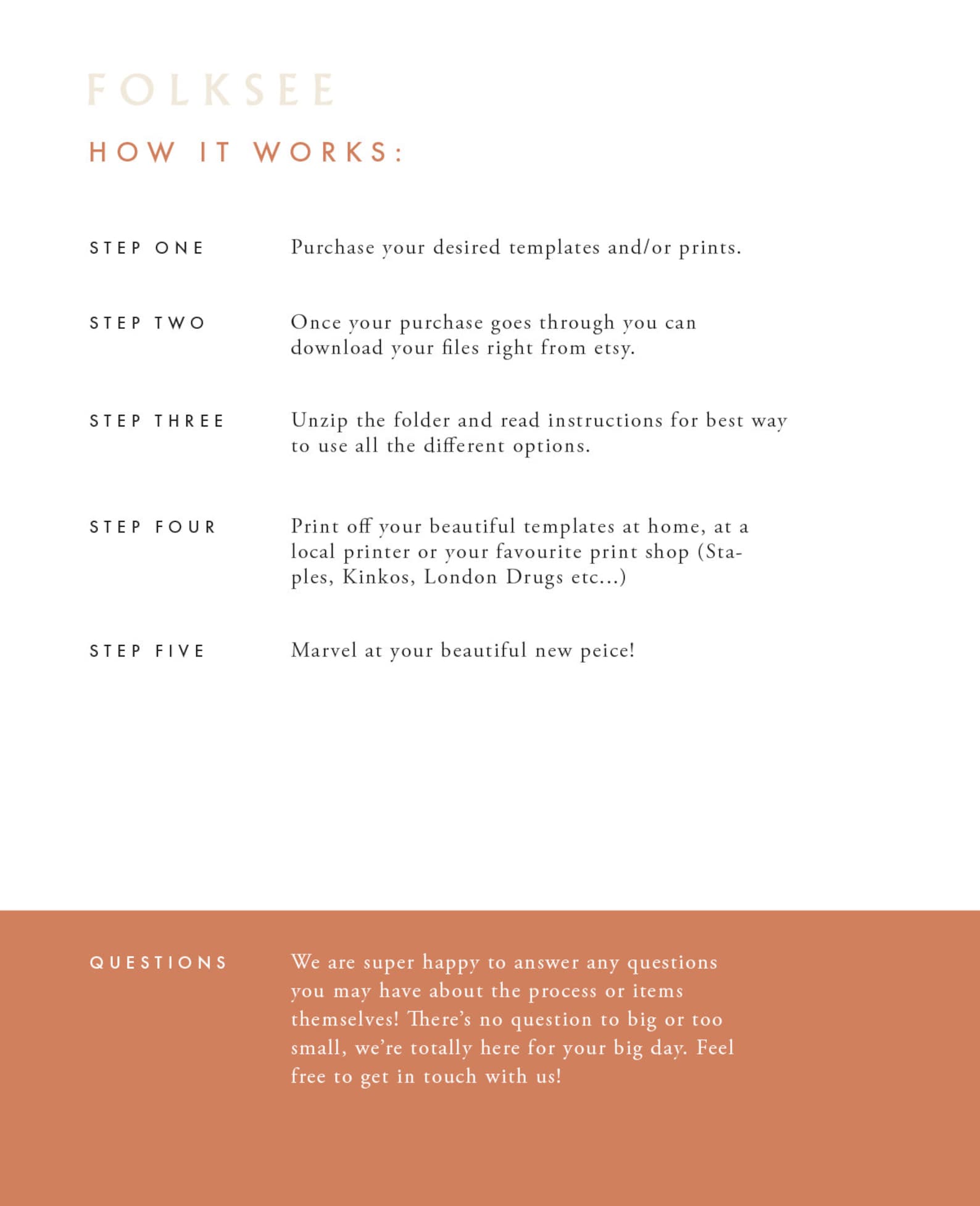 FOLKSEE

HOW IT WORKS:

STEP ONE

Purchase your desired templates and/or prints.

STEP TWO

Once your purchase goes through you can download your files right from etsy.

STEP THREE

Unzip the folder and read instructions for best way to use all the different options.

STEP FOUR

Print off your beautiful templates at home, at a local printer or your favourite print shop (Staples, Kinkos, London Drugs etc...)

STEP FIVE

Marvel at your beautiful new peice!

QUESTIONS

We are super happy to answer any questions you may have about the process or items themselves! There's no question to big or too small, we're totally here for your big day. Feel free to get in touch with us!